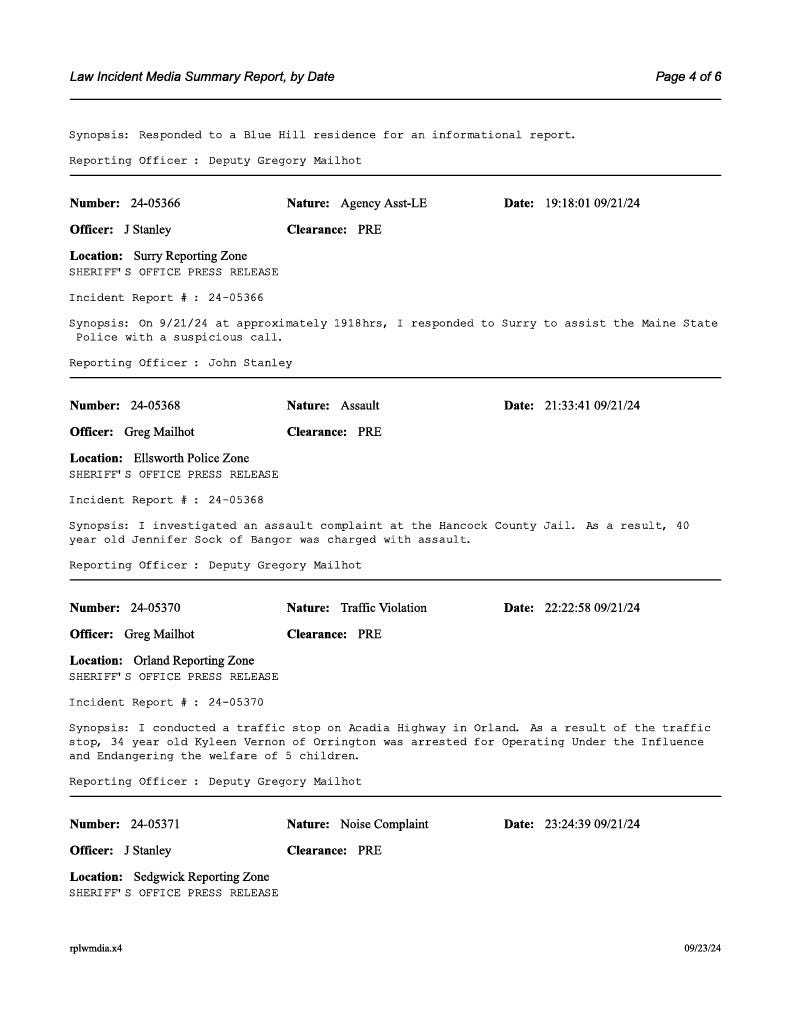 Law Incident Media Summary Report, by Date

Page 4 of 6

Synopsis: Responded to a Blue Hill residence for an informational report.

Reporting Officer : Deputy Gregory Mailhot

Number: 24-05366 Nature: Agency Asst-LE Date: 19:18:01 09/21/24

Officer: J Stanley Clearance: PRE

Location: Surry Reporting Zone
SHERIFF'S OFFICE PRESS RELEASE

Incident Report # : 24-05366

Synopsis: On 9/21/24 at approximately 1918hrs, I responded to Surry to assist the Maine State Police with a suspicious call.

Reporting Officer : John Stanley

Number: 24-05368 Nature: Assault Date: 21:33:41 09/21/24

Officer: Greg Mailhot Clearance: PRE

Location: Ellsworth Police Zone
SHERIFF'S OFFICE PRESS RELEASE

Incident Report # : 24-05368

Synopsis: I investigated an assault complaint at the Hancock County Jail. As a result, 40 year old Jennifer Sock of Bangor was charged with assault.

Reporting Officer : Deputy Gregory Mailhot

Number: 24-05370 Nature: Traffic Violation Date: 22:22:58 09/21/24

Officer: Greg Mailhot Clearance: PRE

Location: Orland Reporting Zone
SHERIFF'S OFFICE PRESS RELEASE

Incident Report # : 24-05370

Synopsis: I conducted a traffic stop on Acadia Highway in Orland. As a result of the traffic stop, 34 year old Kyleen Vernon of Orrington was arrested for Operating Under the Influence and Endangering the welfare of 5 children.

Reporting Officer : Deputy Gregory Mailhot

Number: 24-05371 Nature: Noise Complaint Date: 23:24:39 09/21/24

Officer: J Stanley Clearance: PRE

Location: Sedgwick Reporting Zone
SHERIFF'S OFFICE PRESS RELEASE

rplwmdia.x4

09/23/24